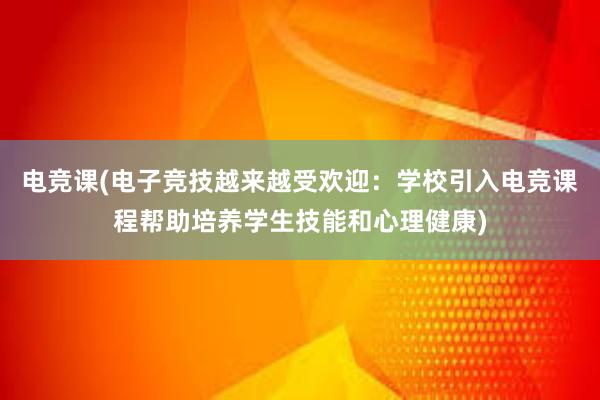 电竞课(电子竞技越来越受欢迎：学校引入电竞课程帮助培养学生技能和心理健康)